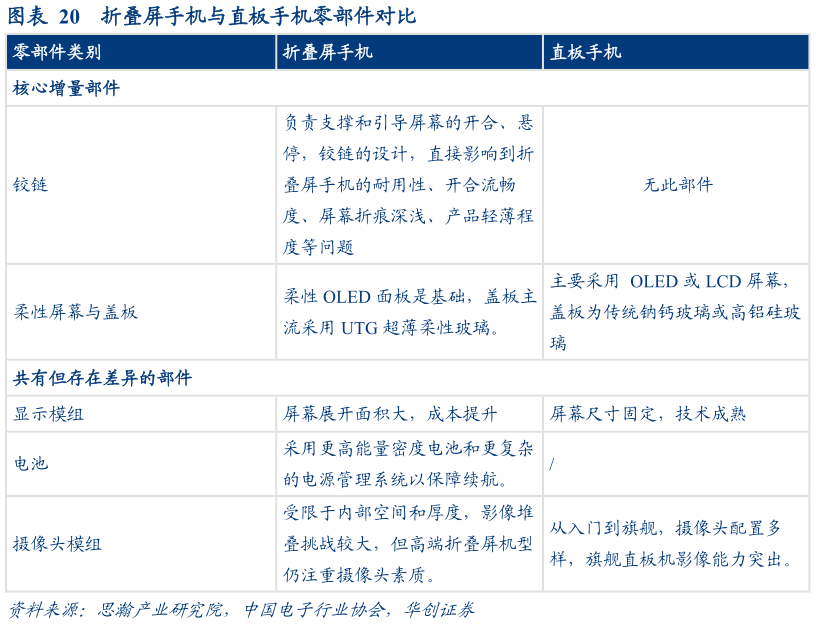 图表 20 折叠屏手机与直板手机零部件对比

| 零部件类别 | 折叠屏手机 | 直板手机 |
|---|---|---|
| 核心增量部件 | | |
| 铰链 | 负责支撑和引导屏幕的开合、悬停，铰链的设计，直接影响到折叠屏手机的耐用性、开合流畅度、屏幕折痕深浅、产品轻薄程度等问题 | 无此部件 |
| 柔性屏幕与盖板 | 柔性 OLED 面板是基础，盖板主流采用 UTG 超薄柔性玻璃。 | 主要采用 OLED 或 LCD 屏幕，盖板为传统钠钙玻璃或高铝硅玻璃 |
| 共有但存在差异的部件 | | |
| 显示模组 | 屏幕展开面积大，成本提升 | 屏幕尺寸固定，技术成熟 |
| 电池 | 采用更高能量密度电池和更复杂的电源管理系统以保障续航。 | / |
| 摄像头模组 | 受限于内部空间和厚度，影像堆叠挑战较大，但高端折叠屏机型仍注重摄像头素质。 | 从入门到旗舰，摄像头配置多样，旗舰直板机影像能力突出。 |

资料来源：思瀚产业研究院，中国电子行业协会，华创证券